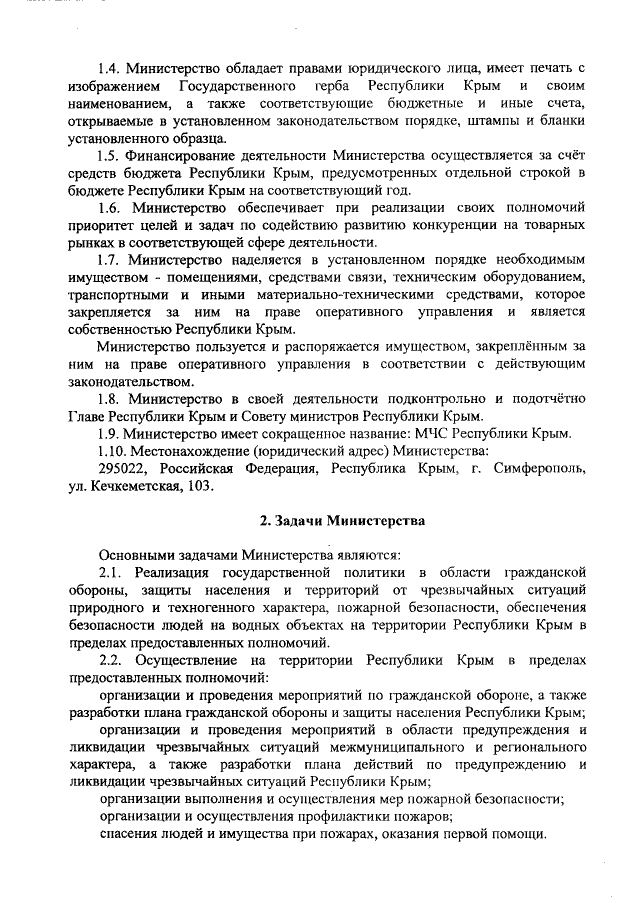 1.4. Министерство обладает правами юридического лица, имеет печать с изображением Государственного герба Республики Крым и своим наименованием, а также соответствующие бюджетные и иные счета, открываемые в установленном законодательством порядке, штампы и бланки установленного образца.

1.5. Финансирование деятельности Министерства осуществляется за счёт средств бюджета Республики Крым, предусмотренных отдельной строкой в бюджете Республики Крым на соответствующий год.

1.6. Министерство обеспечивает при реализации своих полномочий приоритет целей и задач по содействию развитию конкуренции на товарных рынках в соответствующей сфере деятельности.

1.7. Министерство наделяется в установленном порядке необходимым имуществом - помещениями, средствами связи, техническим оборудованием, транспортными и иными материально-техническими средствами, которое закрепляется за ним на праве оперативного управления и является собственностью Республики Крым.

Министерство пользуется и распоряжается имуществом, закреплённым за ним на праве оперативного управления в соответствии с действующим законодательством.

1.8. Министерство в своей деятельности подконтрольно и подотчётно Главе Республики Крым и Совету министров Республики Крым.

1.9. Министерство имеет сокращенное название: МЧС Республики Крым.

1.10. Местонахождение (юридический адрес) Министерства:

295022, Российская Федерация, Республика Крым, г. Симферополь, ул. Кечкеметская, 103.

2. Задачи Министерства

Основными задачами Министерства являются:

2.1. Реализация государственной политики в области гражданской обороны, защиты населения и территорий от чрезвычайных ситуаций природного и техногенного характера, пожарной безопасности, обеспечения безопасности людей на водных объектах на территории Республики Крым в пределах предоставленных полномочий.

2.2. Осуществление на территории Республики Крым в пределах предоставленных полномочий:

организации и проведения мероприятий по гражданской обороне, а также разработки плана гражданской обороны и защиты населения Республики Крым;

организации и проведения мероприятий в области предупреждения и ликвидации чрезвычайных ситуаций межмуниципального и регионального характера, а также разработки плана действий по предупреждению и ликвидации чрезвычайных ситуаций Республики Крым;

организации выполнения и осуществления мер пожарной безопасности;

организации и осуществления профилактики пожаров;

спасения людей и имущества при пожарах, оказания первой помощи.